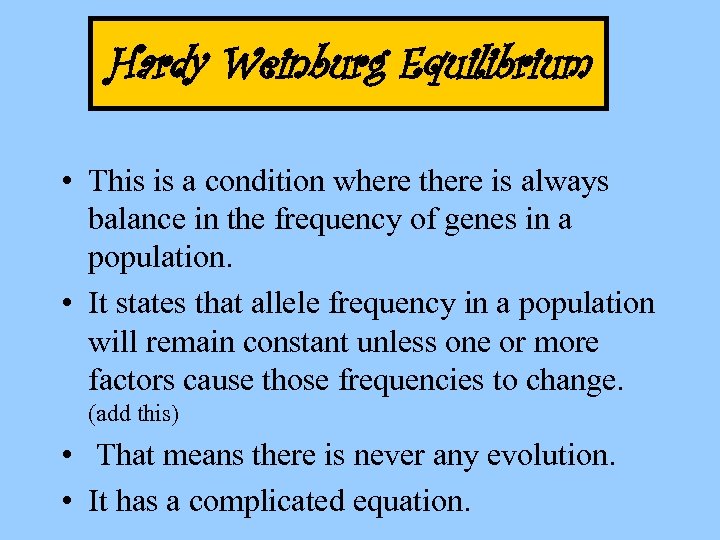 Hardy Weinburg Equilibrium

• This is a condition where there is always balance in the frequency of genes in a population.

• It states that allele frequency in a population will remain constant unless one or more factors cause those frequencies to change. (add this)

• That means there is never any evolution.

• It has a complicated equation.